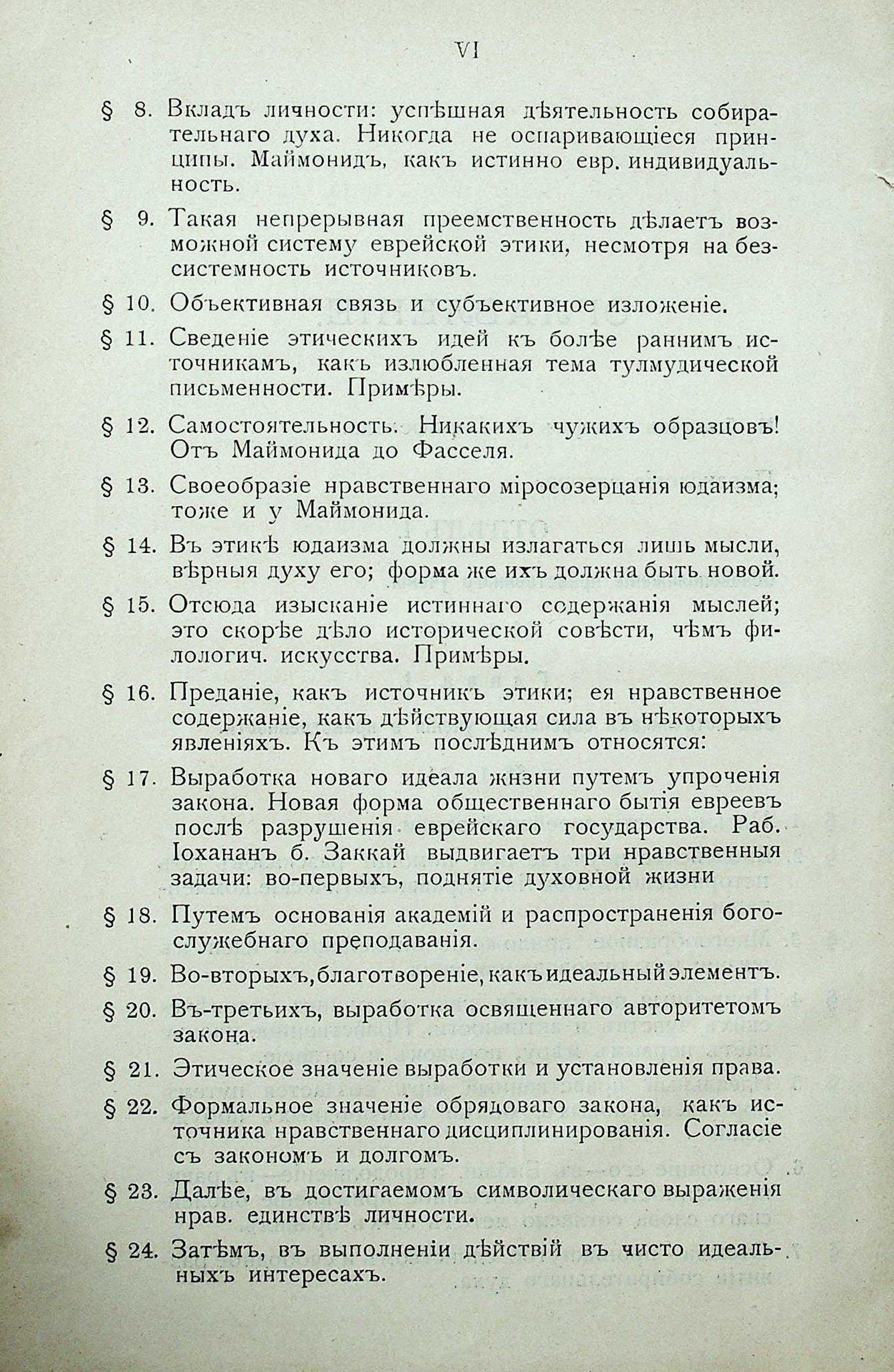 VI

§ 8. Вкладъ личности: успѣшная дѣятельность собирательнаго духа. Никогда не оспаривающіеся принципы. Маймонидъ, какъ истинно евр. индивидуальность.

§ 9. Такая непрерывная преемственность дѣлаетъ возможной систему еврейской этики, несмотря на безсистемность источниковъ.

§ 10. Объективная связь и субъективное изложеніе.

§ 11. Сведеніе этическихъ идей къ болѣе раннимъ источникамъ, какъ излюбленная тема тулмудической письменности. Примѣры.

§ 12. Самостоятельность. Никакихъ чужихъ образцовъ! Отъ Маймонида до Фасселя.

§ 13. Своеобразіе нравственнаго міросозерцанія юдаизма; тоже и у Маймонида.

§ 14. Въ этикѣ юдаизма должны излагаться лишь мысли, вѣрныя духу его; форма же ихъ должна быть новой.

§ 15. Отсюда изысканіе истиннаго содержанія мыслей; это скорѣе дѣло исторической совѣсти, чѣмъ филологич. искусства. Примѣры.

§ 16. Преданіе, какъ источникъ этики; ея нравственное содержаніе, какъ дѣйствующая сила въ нѣкоторыхъ явленіяхъ. Къ этимъ послѣднимъ относятся:

§ 17. Выработка новаго идеала жизни путемъ упроченія закона. Новая форма общественнаго бытія евреевъ послѣ разрушенія еврейскаго государства. Раб. Іохананъ б. Заккай выдвигаетъ три нравственныя задачи: во-первыхъ, поднятіе духовной жизни

§ 18. Путемъ основанія академій и распространенія богослужебнаго преподаванія.

§ 19. Во-вторыхъ, благотвореніе, какъ идеальный элементъ.

§ 20. Въ-третьихъ, выработка освященнаго авторитетомъ закона.

§ 21. Этическое значеніе выработки и установленія права.

§ 22. Формальное значеніе обрядоваго закона, какъ источника нравственнаго дисциплинированія. Согласіе съ закономъ и долгомъ.

§ 23. Далѣе, въ достигаемомъ символическаго выраженія нрав. единствѣ личности.

§ 24. Затѣмъ, въ выполненіи дѣйствій въ чисто идеальныхъ интересахъ.